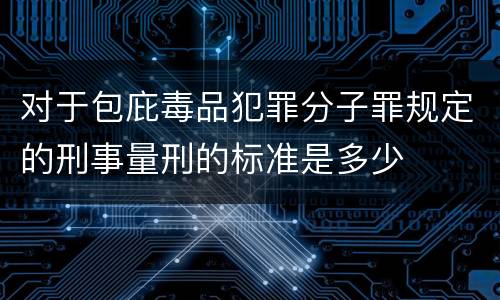 对于包庇毒品犯罪分子罪规定的刑事量刑的标准是多少